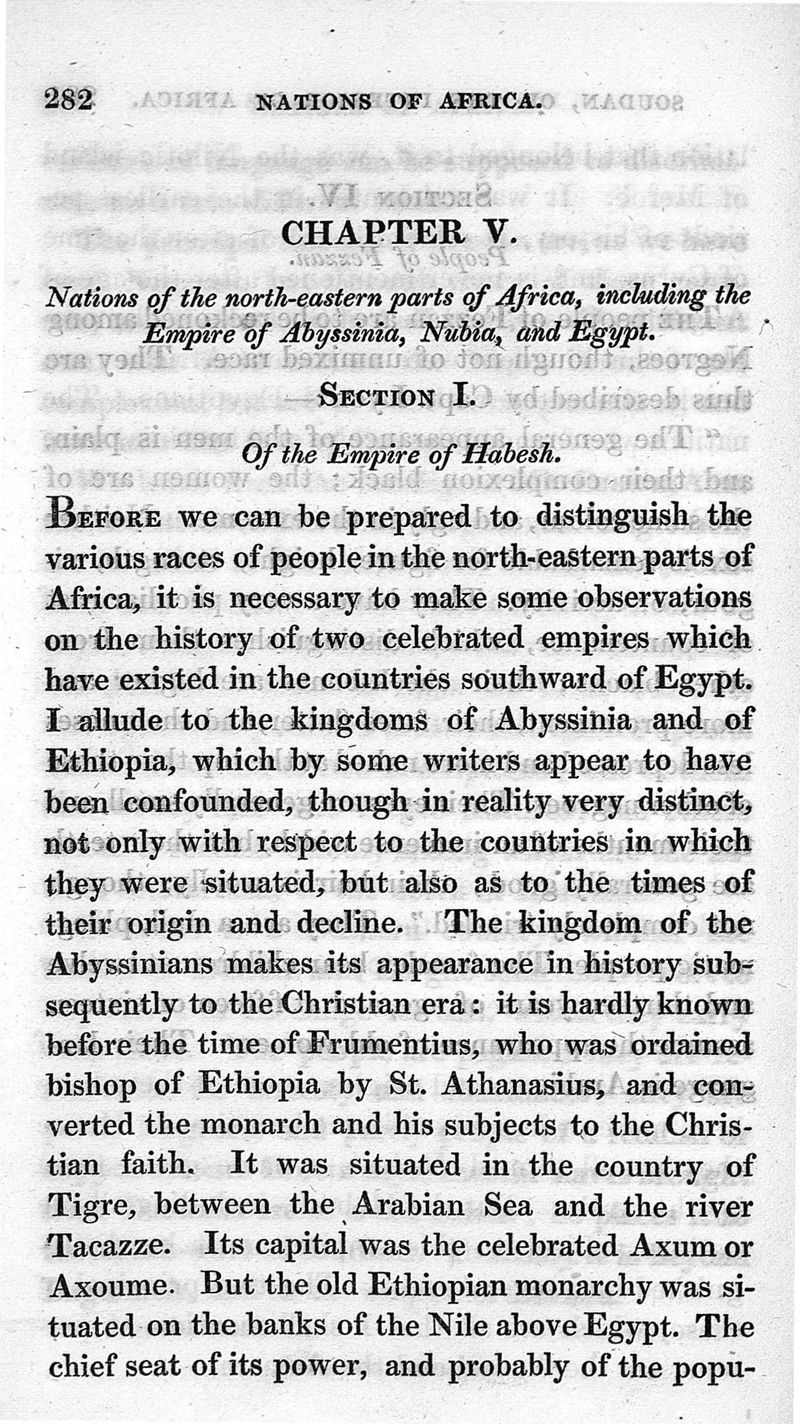 282 NATIONS OF AFRICA.

CHAPTER V.

Nations of the north-eastern parts of Africa, including the Empire of Abyssinia, Nubia, and Egypt.

SECTION I.

Of the Empire of Habesh.

BEFORE we can be prepared to distinguish the various races of people in the north-eastern parts of Africa, it is necessary to make some observations on the history of two celebrated empires which have existed in the countries southward of Egypt. I allude to the kingdoms of Abyssinia and of Ethiopia, which by some writers appear to have been confounded, though in reality very distinct, not only with respect to the countries in which they were situated, but also as to the times of their origin and decline. The kingdom of the Abyssinians makes its appearance in history subsequently to the Christian era: it is hardly known before the time of Frumentius, who was ordained bishop of Ethiopia by St. Athanasius, and converted the monarch and his subjects to the Christian faith. It was situated in the country of Tigre, between the Arabian Sea and the river Tacazze. Its capital was the celebrated Axum or Axoume. But the old Ethiopian monarchy was situated on the banks of the Nile above Egypt. The chief seat of its power, and probably of the popu-